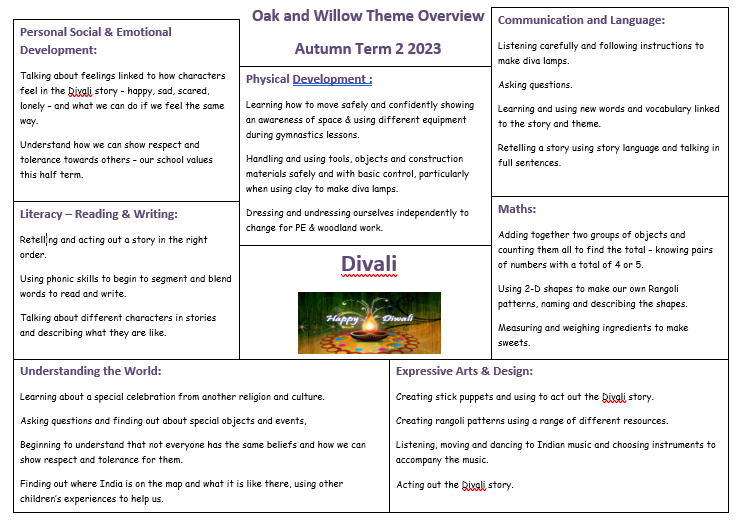 Oak and Willow Theme Overview

Autumn Term 2 2023

Personal Social & Emotional Development:

Talking about feelings linked to how characters feel in the Divali story – happy, sad, scared, lonely – and what we can do if we feel the same way.

Understand how we can show respect and tolerance towards others – our school values this half term.

Literacy – Reading & Writing:

Retelling and acting out a story in the right order.

Using phonic skills to begin to segment and blend words to read and write.

Talking about different characters in stories and describing what they are like.

Physical Development :

Learning how to move safely and confidently showing an awareness of space & using different equipment during gymnastics lessons.

Handling and using tools, objects and construction materials safely and with basic control, particularly when using clay to make diva lamps.

Dressing and undressing ourselves independently to change for PE & woodland work.

Divali

Happy Diwali

Communication and Language:

Listening carefully and following instructions to make diva lamps.

Asking questions.

Learning and using new words and vocabulary linked to the story and theme.

Retelling a story using story language and talking in full sentences.

Maths:

Adding together two groups of objects and counting them all to find the total – knowing pairs of numbers with a total of 4 or 5.

Using 2-D shapes to make our own Rangoli patterns, naming and describing the shapes.

Measuring and weighing ingredients to make sweets.

Understanding the World:

Learning about a special celebration from another religion and culture.

Asking questions and finding out about special objects and events,

Beginning to understand that not everyone has the same beliefs and how we can show respect and tolerance for them.

Finding out where India is on the map and what it is like there, using other children's experiences to help us.

Expressive Arts & Design:

Creating stick puppets and using to act out the Divali story.

Creating rangoli patterns using a range of different resources.

Listening, moving and dancing to Indian music and choosing instruments to accompany the music.

Acting out the Divali story.